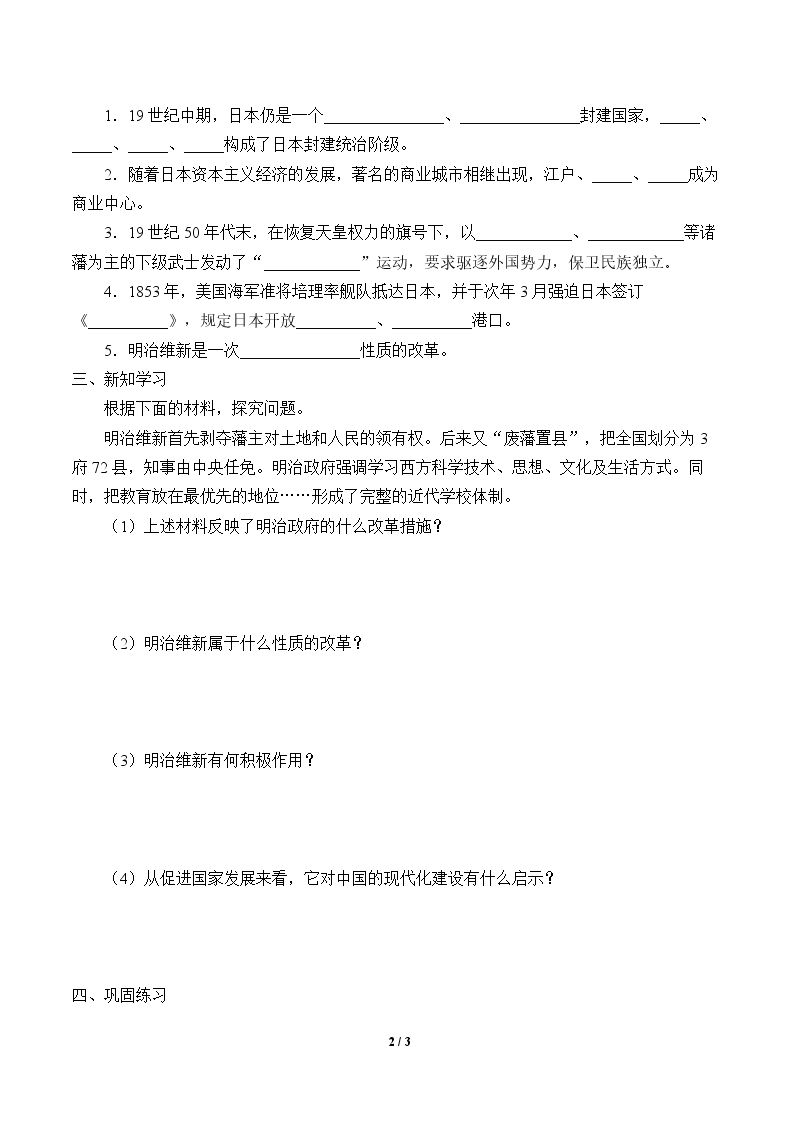 1．19世纪中期，日本仍是一个____、____封建国家，____、____、____、____构成了日本封建统治阶级。

2．随着日本资本主义经济的发展，著名的商业城市相继出现，江户、____、____成为商业中心。

3．19世纪50年代末，在恢复天皇权力的旗号下，以____、____等诸藩为主的下级武士发动了“____”运动，要求驱逐外国势力，保卫民族独立。

4．1853年，美国海军准将培理率舰队抵达日本，并于次年3月强迫日本签订《____》，规定日本开放____、____港口。

5．明治维新是一次____性质的改革。

三、新知学习

根据下面的材料，探究问题。

明治维新首先剥夺藩主对土地和人民的领有权。后来又“废藩置县”，把全国划分为3府72县，知事由中央任免。明治政府强调学习西方科学技术、思想、文化及生活方式。同时，把教育放在最优先的地位……形成了完整的近代学校体制。

（1）上述材料反映了明治政府的什么改革措施？

（2）明治维新属于什么性质的改革？

（3）明治维新有何积极作用？

（4）从促进国家发展来看，它对中国的现代化建设有什么启示？

四、巩固练习

2 / 3